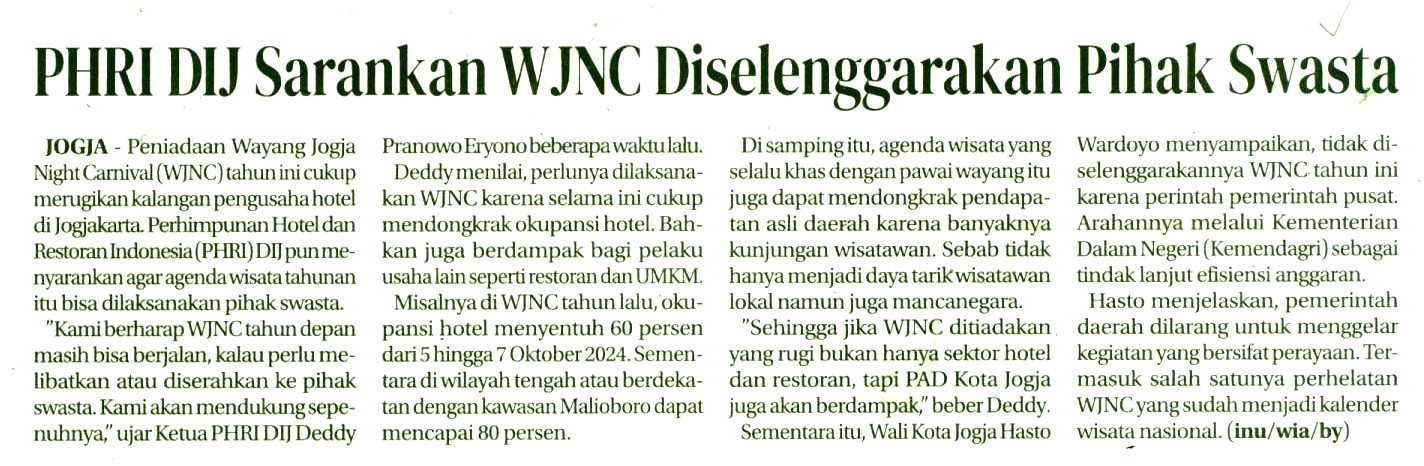 PHRI DIJ Sarankan WJNC Diselenggarakan Pihak Swasta

JOGJA - Peniadaan Wayang Jogja Night Carnival (WJNC) tahun ini cukup merugikan kalangan pengusaha hotel di Jogjakarta. Perhimpunan Hotel dan Restoran Indonesia (PHRI) DIJ pun menyarankan agar agenda wisata tahunan itu bisa dilaksanakan pihak swasta.

"Kami berharap WJNC tahun depan masih bisa berjalan, kalau perlu melibatkan atau diserahkan ke pihak swasta. Kami akan mendukung sepenuhnya," ujar Ketua PHRI DIJ Deddy Pranowo Eryono beberapa waktu lalu.

Deddy menilai, perlunya dilaksanakan WJNC karena selama ini cukup mendongkrak okupansi hotel. Bahkan juga berdampak bagi pelaku usaha lain seperti restoran dan UMKM.

Misalnya di WJNC tahun lalu, okupansi hotel menyentuh 60 persen dari 5 hingga 7 Oktober 2024. Sementara di wilayah tengah atau berdekatan dengan kawasan Malioboro dapat mencapai 80 persen.

Di samping itu, agenda wisata yang selalu khas dengan pawai wayang itu juga dapat mendongkrak pendapatan asli daerah karena banyaknya kunjungan wisatawan. Sebab tidak hanya menjadi daya tarik wisatawan lokal namun juga mancanegara.

"Sehingga jika WJNC ditiadakan yang rugi bukan hanya sektor hotel dan restoran, tapi PAD Kota Jogja juga akan berdampak," beber Deddy.

Sementara itu, Wali Kota Jogja Hasto Wardoyo menyampaikan, tidak diselenggarakannya WJNC tahun ini karena perintah pemerintah pusat. Arahannya melalui Kementerian Dalam Negeri (Kemendagri) sebagai tindak lanjut efisiensi anggaran.

Hasto menjelaskan, pemerintah daerah dilarang untuk menggelar kegiatan yang bersifat perayaan. Termasuk salah satunya perhelatan WJNC yang sudah menjadi kalender wisata nasional. (inu/wia/by)